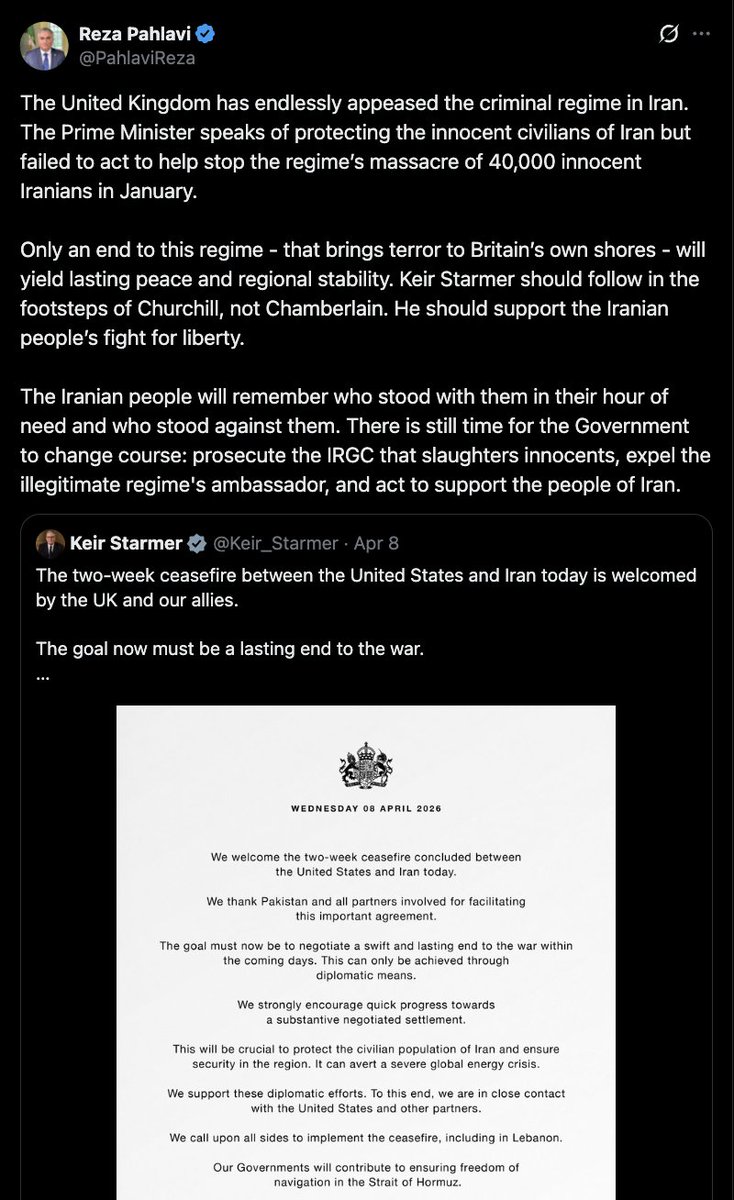 Reza Pahlavi
@PahlaviReza

The United Kingdom has endlessly appeased the criminal regime in Iran. The Prime Minister speaks of protecting the innocent civilians of Iran but failed to act to help stop the regime's massacre of 40,000 innocent Iranians in January.

Only an end to this regime - that brings terror to Britain's own shores - will yield lasting peace and regional stability. Keir Starmer should follow in the footsteps of Churchill, not Chamberlain. He should support the Iranian people's fight for liberty.

The Iranian people will remember who stood with them in their hour of need and who stood against them. There is still time for the Government to change course: prosecute the IRGC that slaughters innocents, expel the illegitimate regime's ambassador, and act to support the people of Iran.

Keir Starmer @Keir_Starmer · Apr 8
The two-week ceasefire between the United States and Iran today is welcomed by the UK and our allies.

The goal now must be a lasting end to the war.
...

WEDNESDAY 08 APRIL 2026

We welcome the two-week ceasefire concluded between the United States and Iran today.

We thank Pakistan and all partners involved for facilitating this important agreement.

The goal must now be to negotiate a swift and lasting end to the war within the coming days. This can only be achieved through diplomatic means.

We strongly encourage quick progress towards a substantive negotiated settlement.

This will be crucial to protect the civilian population of Iran and ensure security in the region. It can avert a severe global energy crisis.

We support these diplomatic efforts. To this end, we are in close contact with the United States and other partners.

We call upon all sides to implement the ceasefire, including in Lebanon.

Our Governments will contribute to ensuring freedom of navigation in the Strait of Hormuz.